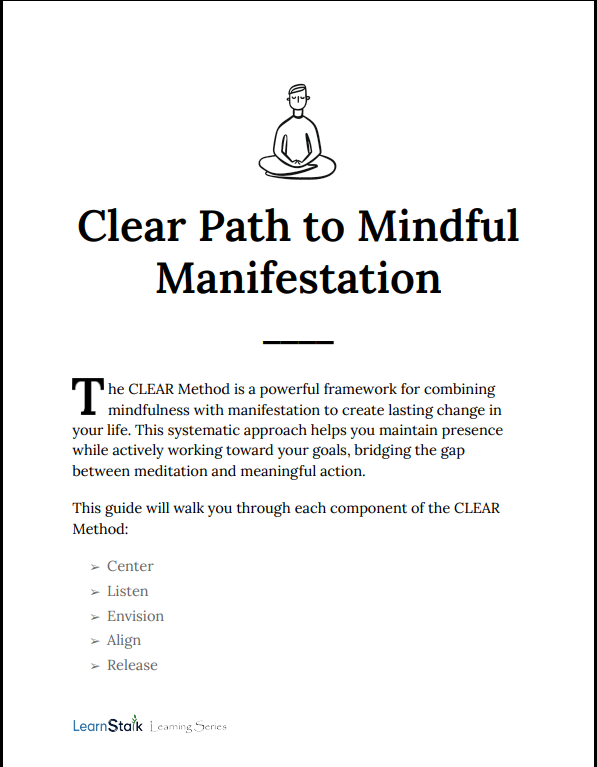 Clear Path to Mindful Manifestation

The CLEAR Method is a powerful framework for combining mindfulness with manifestation to create lasting change in your life. This systematic approach helps you maintain presence while actively working toward your goals, bridging the gap between meditation and meaningful action.

This guide will walk you through each component of the CLEAR Method:

➢ Center
➢ Listen
➢ Envision
➢ Align
➢ Release

LearnStalk Learning Series